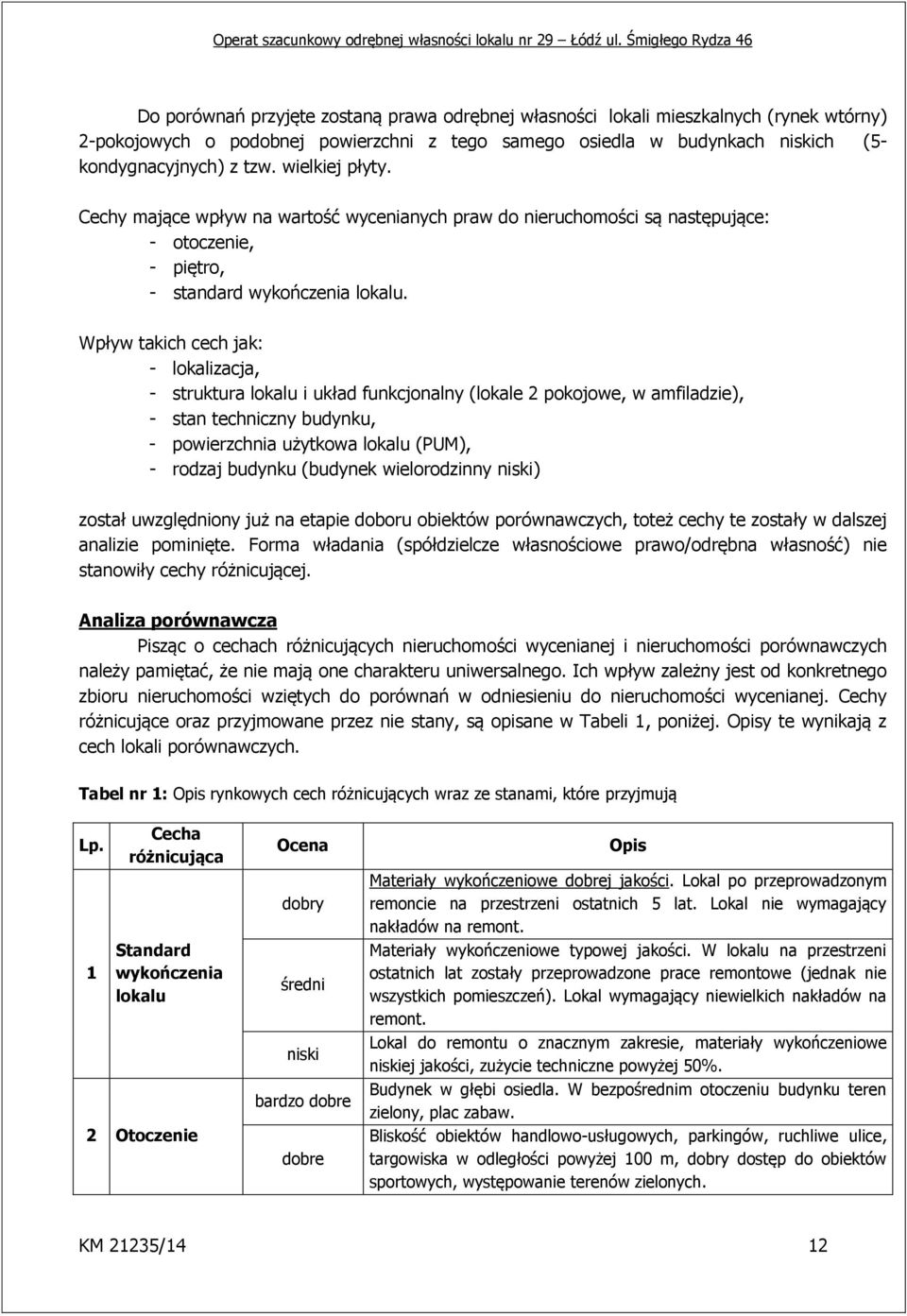 Operat szacunkowy odrębnej własności lokalu nr 29 – Łódź ul. Śmigłego Rydza 46

Do porównań przyjęte zostaną prawa odrębnej własności lokali mieszkalnych (rynek wtórny) 2-pokojowych o podobnej powierzchni z tego samego osiedla w budynkach niskich (5-kondygnacyjnych) z tzw. wielkiej płyty.

Cechy mające wpływ na wartość wycenianych praw do nieruchomości są następujące:
- otoczenie,
- piętro,
- standard wykończenia lokalu.

Wpływ takich cech jak:
- lokalizacja,
- struktura lokalu i układ funkcjonalny (lokale 2 pokojowe, w amfiladzie),
- stan techniczny budynku,
- powierzchnia użytkowa lokalu (PUM),
- rodzaj budynku (budynek wielorodzinny niski)

został uwzględniony już na etapie doboru obiektów porównawczych, toteż cechy te zostały w dalszej analizie pominięte. Forma władania (spółdzielcze własnościowe prawo/odrębna własność) nie stanowiły cechy różnicującej.

Analiza porównawcza

Pisząc o cechach różnicujących nieruchomości wycenianej i nieruchomości porównawczych należy pamiętać, że nie mają one charakteru uniwersalnego. Ich wpływ zależny jest od konkretnego zbioru nieruchomości wziętych do porównań w odniesieniu do nieruchomości wycenianej. Cechy różnicujące oraz przyjmowane przez nie stany, są opisane w Tabeli 1, poniżej. Opisy te wynikają z cech lokali porównawczych.

Tabel nr 1: Opis rynkowych cech różnicujących wraz ze stanami, które przyjmują

| Lp. | Cecha różnicująca | Ocena | Opis |
|---|---|---|---|
| 1 | Standard wykończenia lokalu | dobry | Materiały wykończeniowe dobrej jakości. Lokal po przeprowadzonym remoncie na przestrzeni ostatnich 5 lat. Lokal nie wymagający nakładów na remont. |
| | | średni | Materiały wykończeniowe typowej jakości. W lokalu na przestrzeni ostatnich lat zostały przeprowadzone prace remontowe (jednak nie wszystkich pomieszczeń). Lokal wymagający niewielkich nakładów na remont. |
| | | niski | Lokal do remontu o znacznym zakresie, materiały wykończeniowe niskiej jakości, zużycie techniczne powyżej 50%. |
| 2 | Otoczenie | bardzo dobre | Budynek w głębi osiedla. W bezpośrednim otoczeniu budynku teren zielony, plac zabaw. |
| | | dobre | Bliskość obiektów handlowo-usługowych, parkingów, ruchliwe ulice, targowiska w odległości powyżej 100 m, dobry dostęp do obiektów sportowych, występowanie terenów zielonych. |

KM 21235/14 12